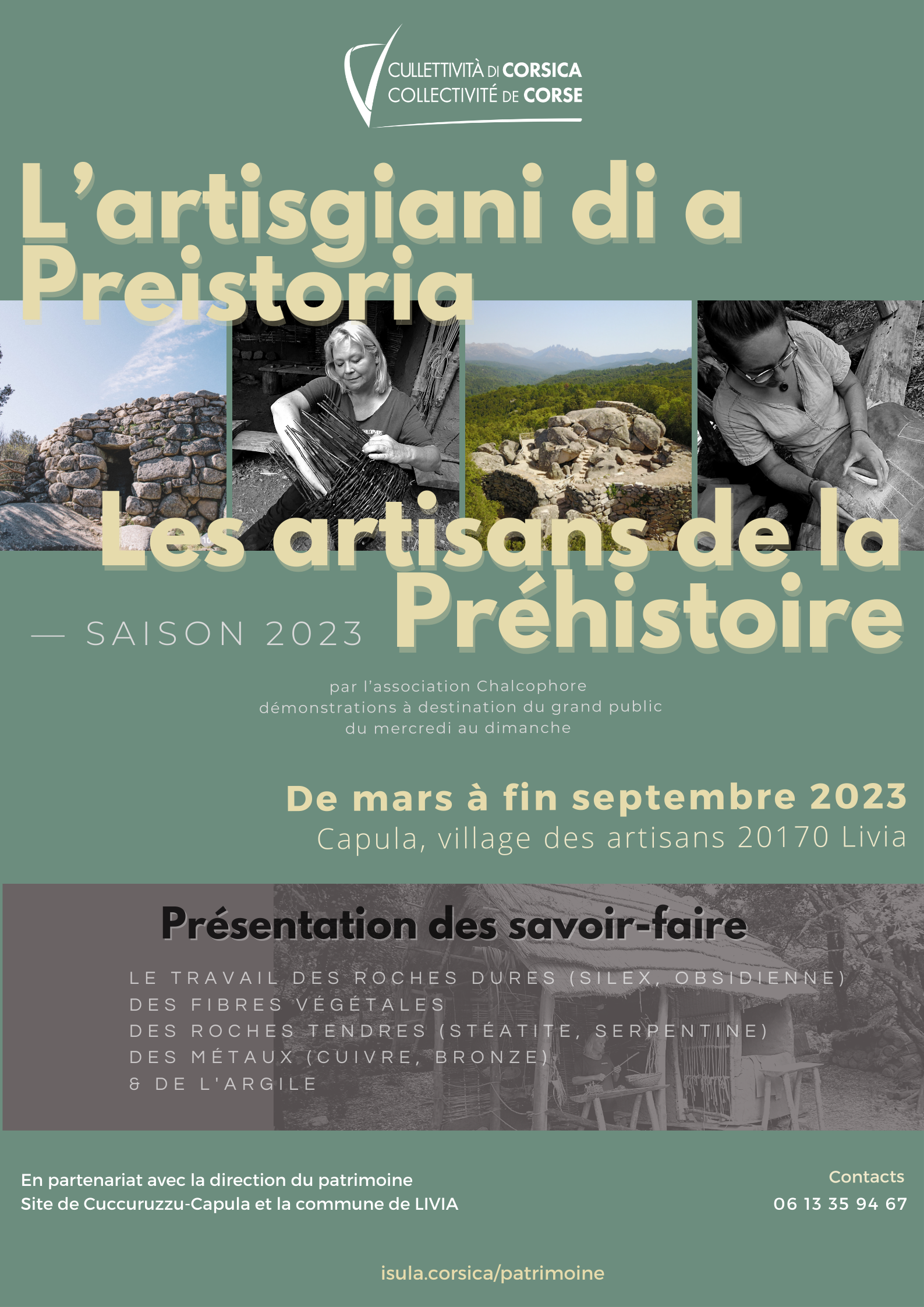 CULLETTIVITÀ DI CORSICA
COLLECTIVITÉ DE CORSE

L'artisgiani di a Preistoria

Les artisans de la Préhistoire

— SAISON 2023

par l'association Chalcophore
démonstrations à destination du grand public
du mercredi au dimanche

De mars à fin septembre 2023
Capula, village des artisans 20170 Livia

Présentation des savoir-faire

LE TRAVAIL DES ROCHES DURES (SILEX, OBSIDIENNE)
DES FIBRES VÉGÉTALES
DES ROCHES TENDRES (STÉATITE, SERPENTINE)
DES MÉTAUX (CUIVRE, BRONZE)
& DE L'ARGILE

En partenariat avec la direction du patrimoine
Site de Cuccuruzzu-Capula et la commune de LIVIA

Contacts
06 13 35 94 67

isula.corsica/patrimoine